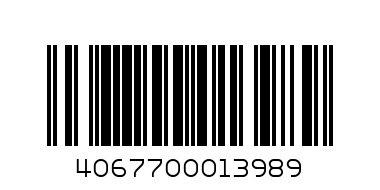 4067700013989